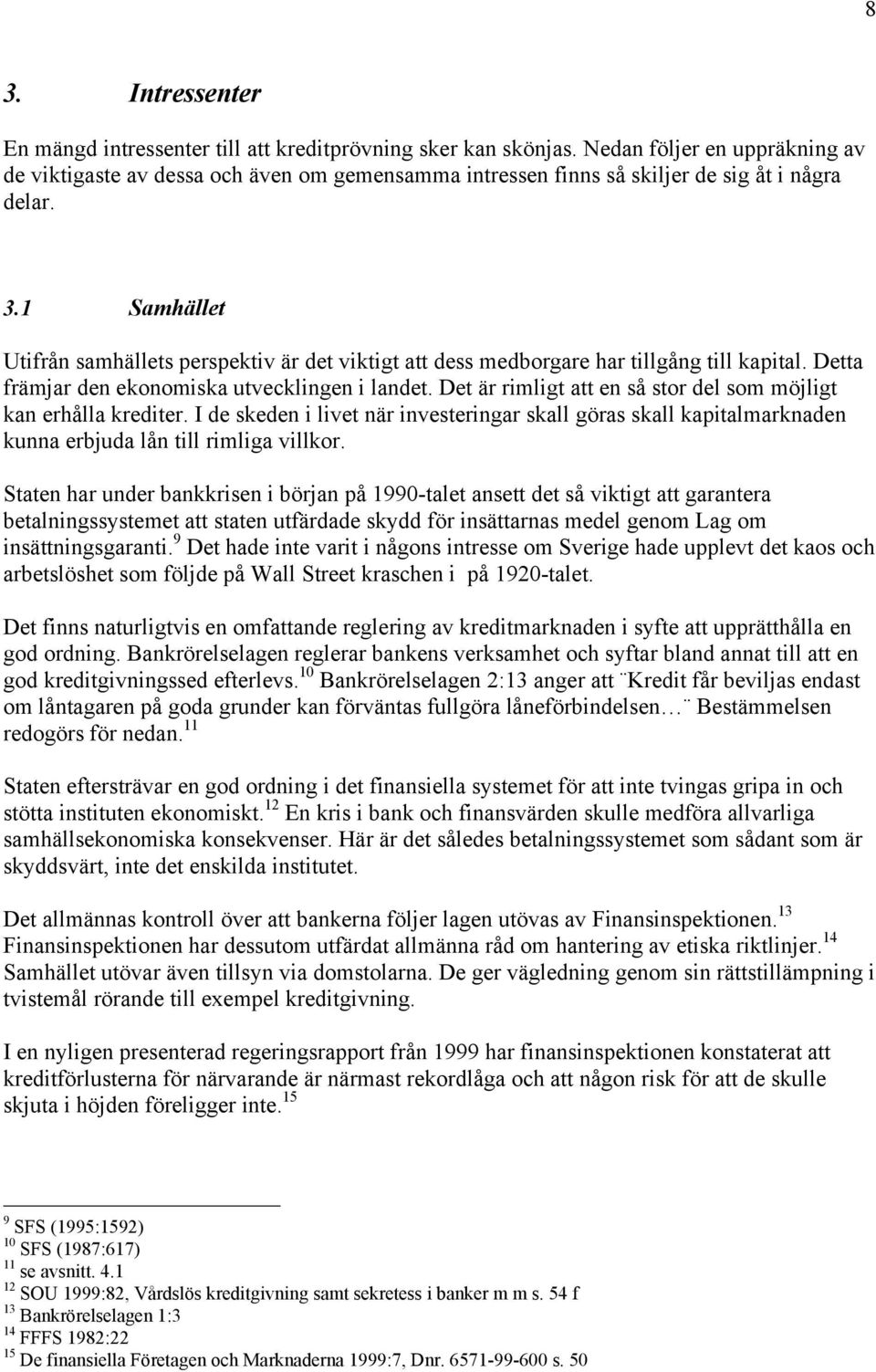 8

3. Intressenter

En mängd intressenter till att kreditprövning sker kan skönjas. Nedan följer en uppräkning av de viktigaste av dessa och även om gemensamma intressen finns så skiljer de sig åt i några delar.

3.1 Samhället

Utifrån samhällets perspektiv är det viktigt att dess medborgare har tillgång till kapital. Detta främjar den ekonomiska utvecklingen i landet. Det är rimligt att en så stor del som möjligt kan erhålla krediter. I de skeden i livet när investeringar skall göras skall kapitalmarknaden kunna erbjuda lån till rimliga villkor.

Staten har under bankkrisen i början på 1990-talet ansett det så viktigt att garantera betalningssystemet att staten utfärdade skydd för insättarnas medel genom Lag om insättningsgaranti.$^{9}$ Det hade inte varit i någons intresse om Sverige hade upplevt det kaos och arbetslöshet som följde på Wall Street kraschen i på 1920-talet.

Det finns naturligtvis en omfattande reglering av kreditmarknaden i syfte att upprätthålla en god ordning. Bankrörelselagen reglerar bankens verksamhet och syftar bland annat till att en god kreditgivningssed efterlevs.$^{10}$ Bankrörelselagen 2:13 anger att ¨Kredit får beviljas endast om låntagaren på goda grunder kan förväntas fullgöra låneförbindelsen… ¨ Bestämmelsen redogörs för nedan.$^{11}$

Staten eftersträvar en god ordning i det finansiella systemet för att inte tvingas gripa in och stötta instituten ekonomiskt.$^{12}$ En kris i bank och finansvärden skulle medföra allvarliga samhällsekonomiska konsekvenser. Här är det således betalningssystemet som sådant som är skyddsvärt, inte det enskilda institutet.

Det allmännas kontroll över att bankerna följer lagen utövas av Finansinspektionen.$^{13}$ Finansinspektionen har dessutom utfärdat allmänna råd om hantering av etiska riktlinjer.$^{14}$ Samhället utövar även tillsyn via domstolarna. De ger vägledning genom sin rättstillämpning i tvistemål rörande till exempel kreditgivning.

I en nyligen presenterad regeringsrapport från 1999 har finansinspektionen konstaterat att kreditförlusterna för närvarande är närmast rekordlåga och att någon risk för att de skulle skjuta i höjden föreligger inte.$^{15}$

$^{9}$ SFS (1995:1592)
$^{10}$ SFS (1987:617)
$^{11}$ se avsnitt. 4.1
$^{12}$ SOU 1999:82, Vårdslös kreditgivning samt sekretess i banker m m s. 54 f
$^{13}$ Bankrörelselagen 1:3
$^{14}$ FFFS 1982:22
$^{15}$ De finansiella Företagen och Marknaderna 1999:7, Dnr. 6571-99-600 s. 50